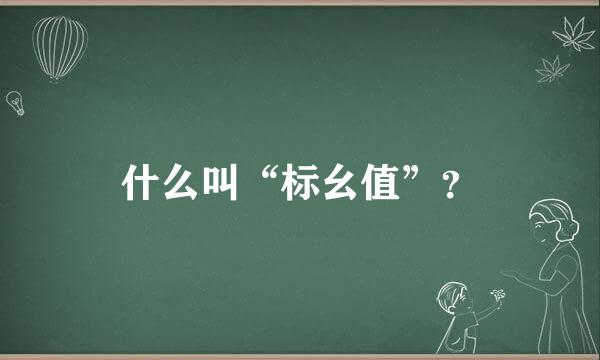 什么叫“标幺值”？